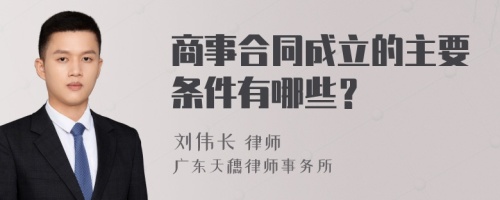 商事合同成立的主要条件有哪些？

刘伟长 律师
广东天穗律师事务所